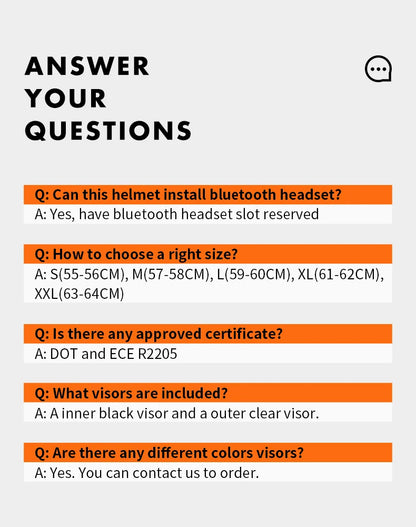 ANSWER YOUR QUESTIONS

Q: Can this helmet install bluetooth headset?
A: Yes, have bluetooth headset slot reserved

Q: How to choose a right size?
A: S(55-56CM), M(57-58CM), L(59-60CM), XL(61-62CM), XXL(63-64CM)

Q: Is there any approved certificate?
A: DOT and ECE R2205

Q: What visors are included?
A: A inner black visor and a outer clear visor.

Q: Are there any different colors visors?
A: Yes. You can contact us to order.